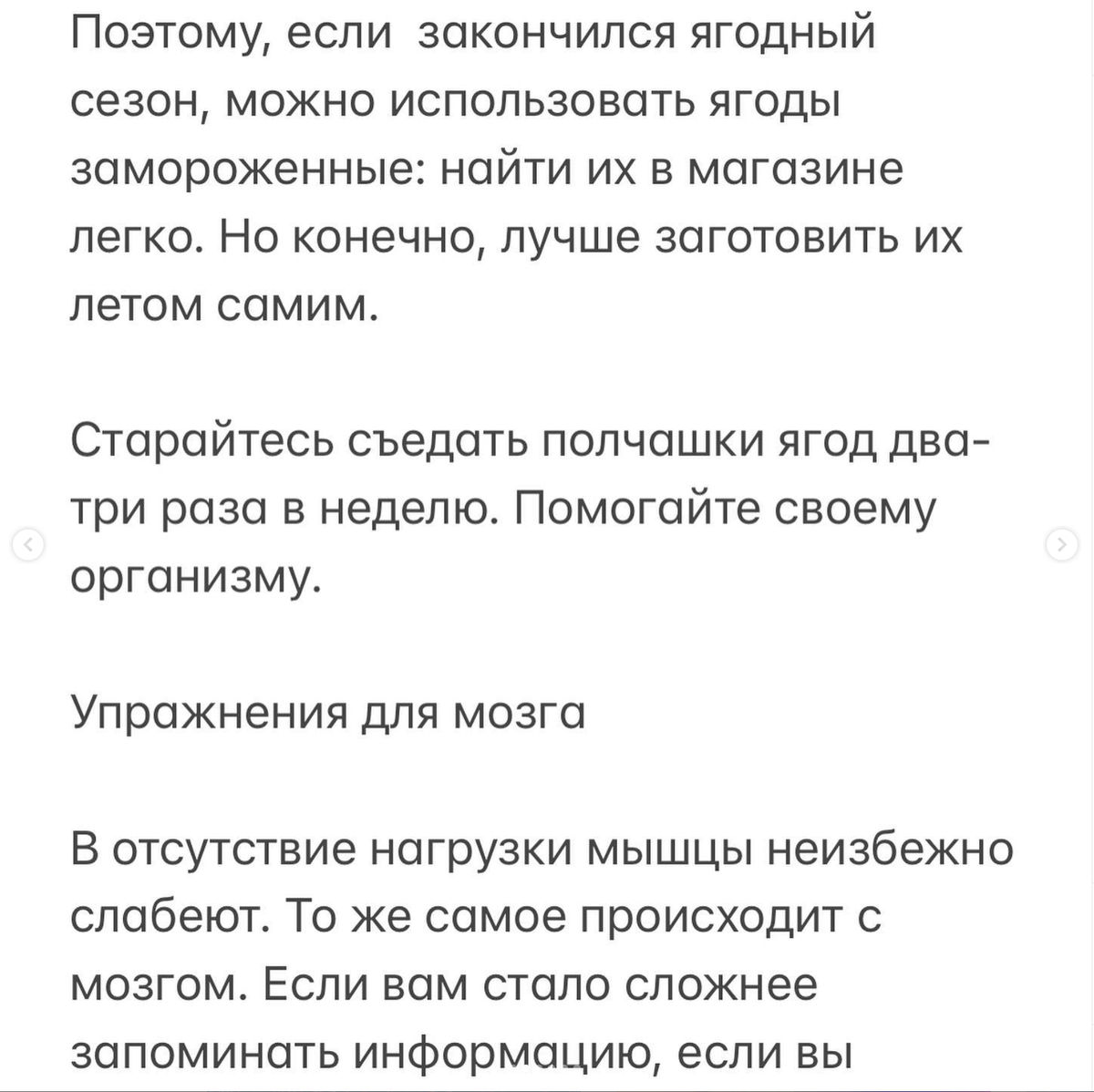 Поэтому, если закончился ягодный сезон, можно использовать ягоды замороженные: найти их в магазине легко. Но конечно, лучше заготовить их летом самим.

Старайтесь съедать полчашки ягод два-три раза в неделю. Помогайте своему организму.

Упражнения для мозга

В отсутствие нагрузки мышцы неизбежно слабеют. То же самое происходит с мозгом. Если вам стало сложнее запоминать информацию, если вы